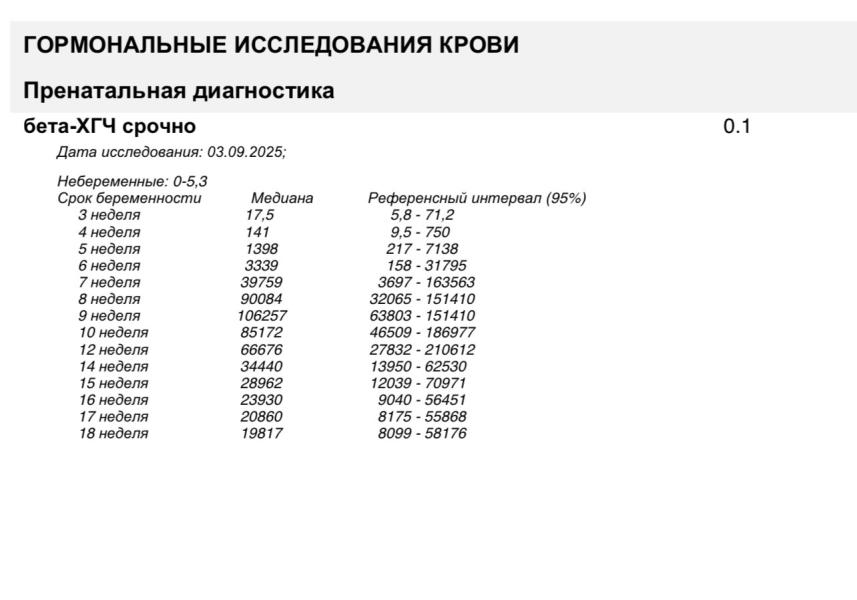 ГОРМОНАЛЬНЫЕ ИССЛЕДОВАНИЯ КРОВИ

Пренатальная диагностика

бета-ХГЧ срочно 0.1

Дата исследования: 03.09.2025;

Небеременные: 0-5,3

| Срок беременности | Медиана | Референсный интервал (95%) |
|---|---|---|
| 3 неделя | 17,5 | 5,8 - 71,2 |
| 4 неделя | 141 | 9,5 - 750 |
| 5 неделя | 1398 | 217 - 7138 |
| 6 неделя | 3339 | 158 - 31795 |
| 7 неделя | 39759 | 3697 - 163563 |
| 8 неделя | 90084 | 32065 - 151410 |
| 9 неделя | 106257 | 63803 - 151410 |
| 10 неделя | 85172 | 46509 - 186977 |
| 12 неделя | 66676 | 27832 - 210612 |
| 14 неделя | 34440 | 13950 - 62530 |
| 15 неделя | 28962 | 12039 - 70971 |
| 16 неделя | 23930 | 9040 - 56451 |
| 17 неделя | 20860 | 8175 - 55868 |
| 18 неделя | 19817 | 8099 - 58176 |